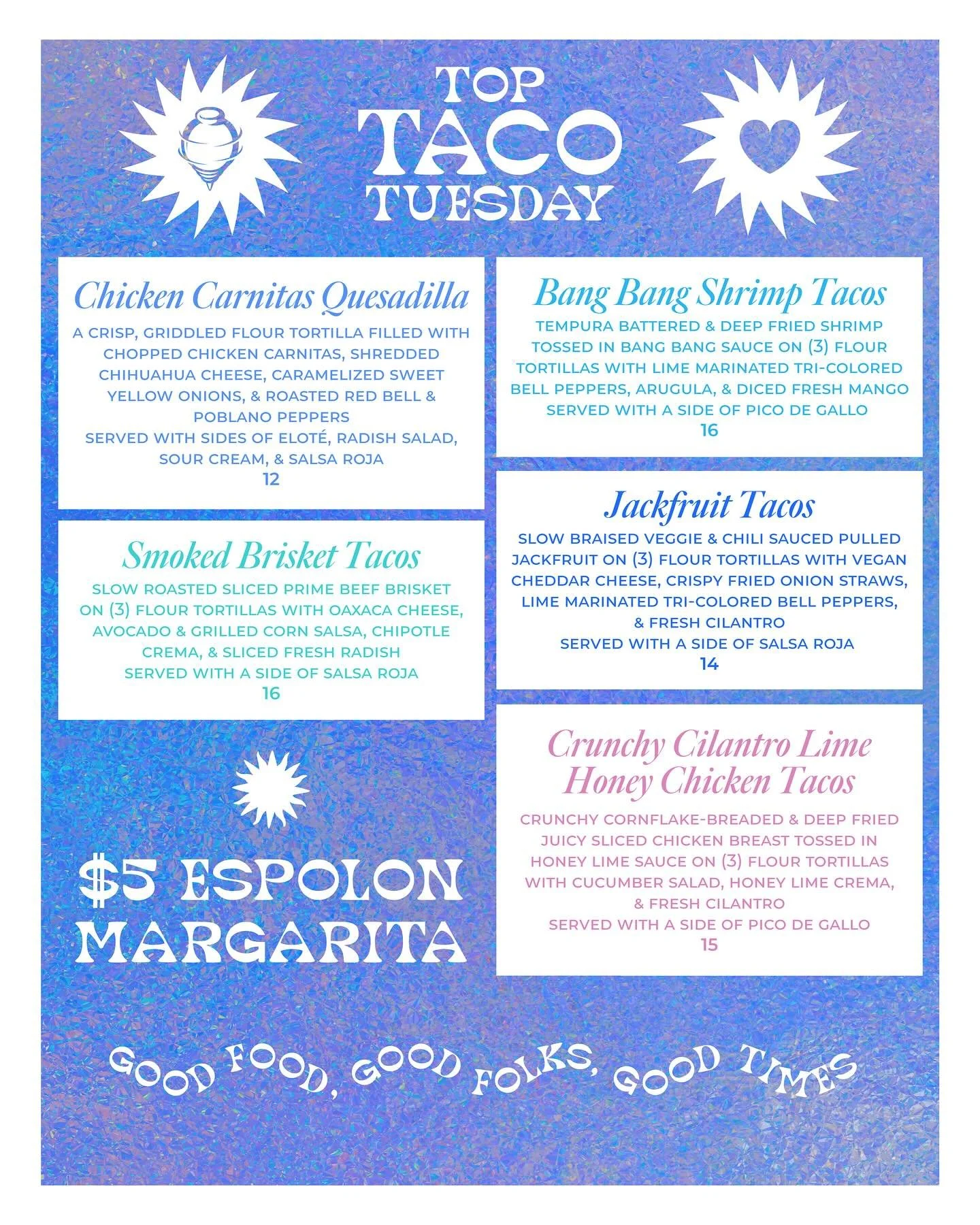 TOP
TACO
TUESDAY

Chicken Carnitas Quesadilla

A CRISP, GRIDDLED FLOUR TORTILLA FILLED WITH CHOPPED CHICKEN CARNITAS, SHREDDED CHIHUAHUA CHEESE, CARAMELIZED SWEET YELLOW ONIONS, & ROASTED RED BELL & POBLANO PEPPERS
SERVED WITH SIDES OF ELOTÉ, RADISH SALAD, SOUR CREAM, & SALSA ROJA
12

Smoked Brisket Tacos

SLOW ROASTED SLICED PRIME BEEF BRISKET ON (3) FLOUR TORTILLAS WITH OAXACA CHEESE, AVOCADO & GRILLED CORN SALSA, CHIPOTLE CREMA, & SLICED FRESH RADISH
SERVED WITH A SIDE OF SALSA ROJA
16

$5 ESPOLON
MARGARITA

Bang Bang Shrimp Tacos

TEMPURA BATTERED & DEEP FRIED SHRIMP TOSSED IN BANG BANG SAUCE ON (3) FLOUR TORTILLAS WITH LIME MARINATED TRI-COLORED BELL PEPPERS, ARUGULA, & DICED FRESH MANGO
SERVED WITH A SIDE OF PICO DE GALLO
16

Jackfruit Tacos

SLOW BRAISED VEGGIE & CHILI SAUCED PULLED JACKFRUIT ON (3) FLOUR TORTILLAS WITH VEGAN CHEDDAR CHEESE, CRISPY FRIED ONION STRAWS, LIME MARINATED TRI-COLORED BELL PEPPERS, & FRESH CILANTRO
SERVED WITH A SIDE OF SALSA ROJA
14

Crunchy Cilantro Lime
Honey Chicken Tacos

CRUNCHY CORNFLAKE-BREADED & DEEP FRIED JUICY SLICED CHICKEN BREAST TOSSED IN HONEY LIME SAUCE ON (3) FLOUR TORTILLAS WITH CUCUMBER SALAD, HONEY LIME CREMA, & FRESH CILANTRO
SERVED WITH A SIDE OF PICO DE GALLO
15

GOOD FOOD, GOOD FOLKS, GOOD TIMES